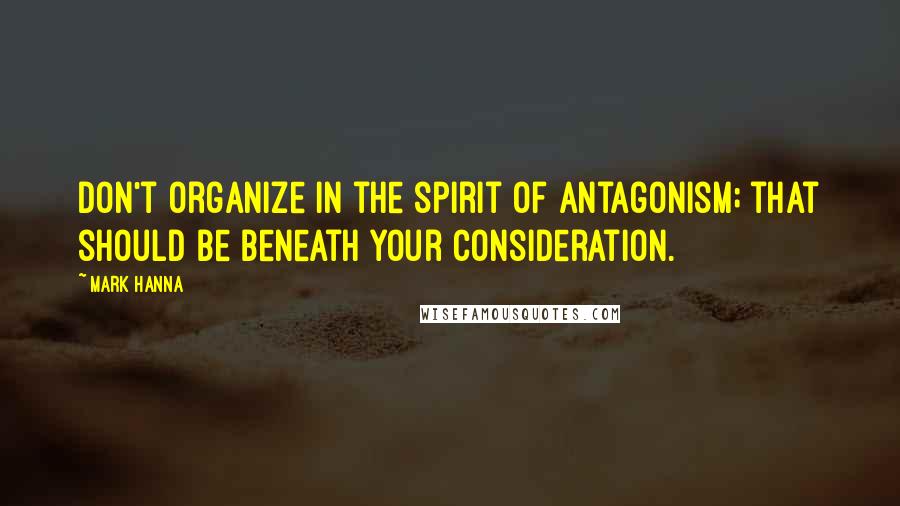 DON'T ORGANIZE IN THE SPIRIT OF ANTAGONISM; THAT SHOULD BE BENEATH YOUR CONSIDERATION.

~ MARK HANNA

WISEFAMOUSQUOTES.COM